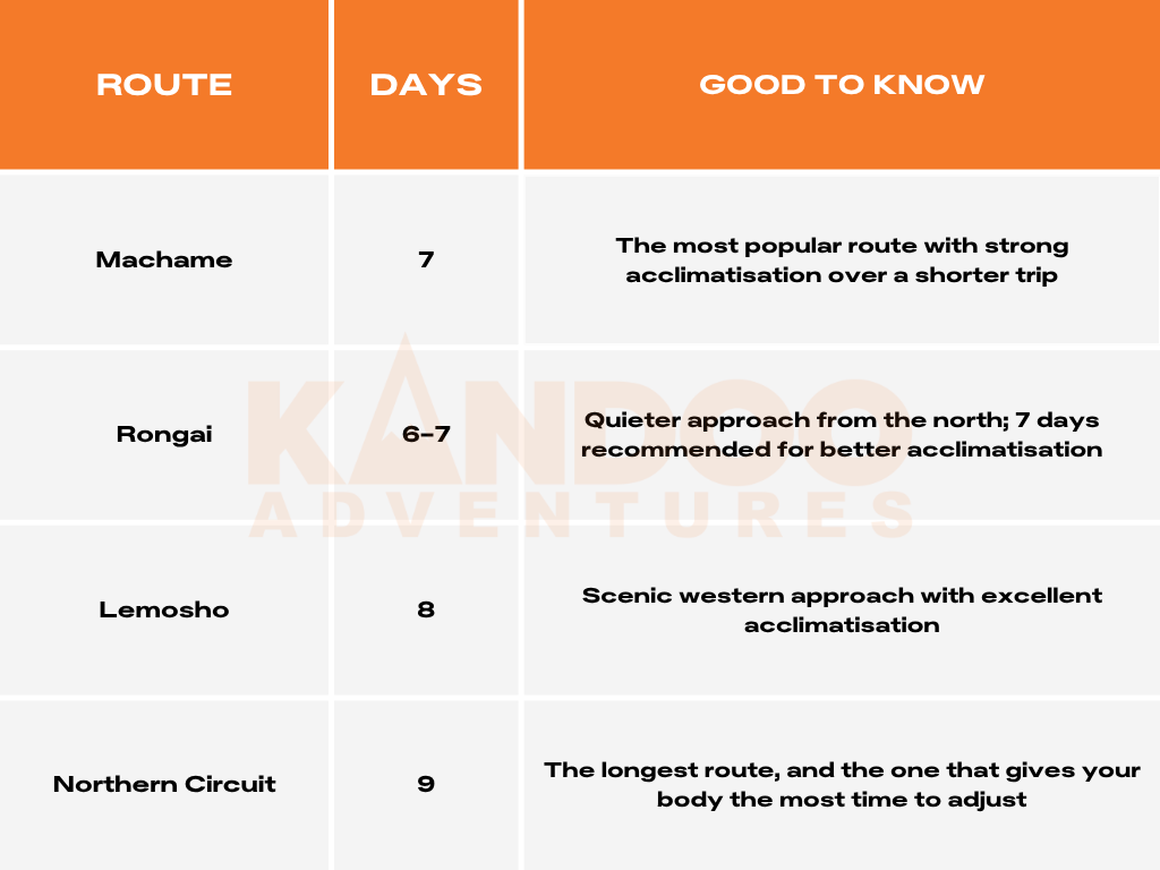 | ROUTE | DAYS | GOOD TO KNOW |
|---|---|---|
| Machame | 7 | The most popular route with strong acclimatisation over a shorter trip |
| Rongai | 6-7 | Quieter approach from the north; 7 days recommended for better acclimatisation |
| Lemosho | 8 | Scenic western approach with excellent acclimatisation |
| Northern Circuit | 9 | The longest route, and the one that gives your body the most time to adjust |

KANDOO ADVENTURES